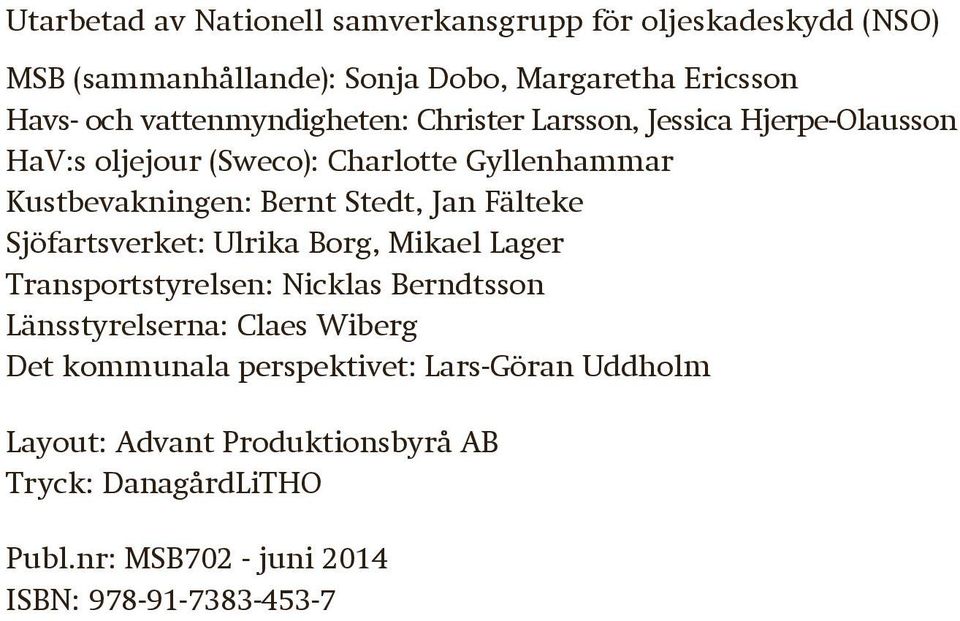 Utarbetad av Nationell samverkansgrupp för oljeskadeskydd (NSO)

MSB (sammanhållande): Sonja Dobo, Margaretha Ericsson
Havs- och vattenmyndigheten: Christer Larsson, Jessica Hjerpe-Olausson
HaV:s oljejour (Sweco): Charlotte Gyllenhammar
Kustbevakningen: Bernt Stedt, Jan Fälteke
Sjöfartsverket: Ulrika Borg, Mikael Lager
Transportstyrelsen: Nicklas Berndtsson
Länsstyrelserna: Claes Wiberg
Det kommunala perspektivet: Lars-Göran Uddholm

Layout: Advant Produktionsbyrå AB
Tryck: DanagårdLiTHO

Publ.nr: MSB702 - juni 2014
ISBN: 978-91-7383-453-7